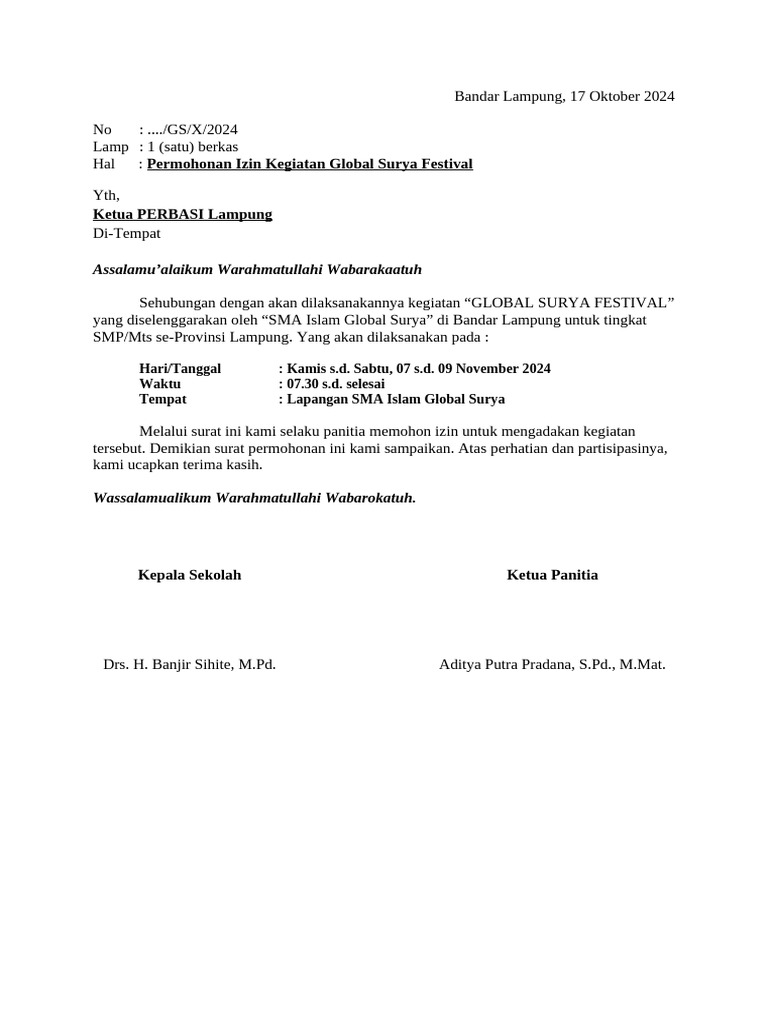 Bandar Lampung, 17 Oktober 2024

No : ..../GS/X/2024
Lamp : 1 (satu) berkas
Hal : Permohonan Izin Kegiatan Global Surya Festival

Yth,
Ketua PERBASI Lampung
Di-Tempat

Assalamu'alaikum Warahmatullahi Wabarakaatuh

Sehubungan dengan akan dilaksanakannya kegiatan "GLOBAL SURYA FESTIVAL" yang diselenggarakan oleh "SMA Islam Global Surya" di Bandar Lampung untuk tingkat SMP/Mts se-Provinsi Lampung. Yang akan dilaksanakan pada :

Hari/Tanggal : Kamis s.d. Sabtu, 07 s.d. 09 November 2024
Waktu : 07.30 s.d. selesai
Tempat : Lapangan SMA Islam Global Surya

Melalui surat ini kami selaku panitia memohon izin untuk mengadakan kegiatan tersebut. Demikian surat permohonan ini kami sampaikan. Atas perhatian dan partisipasinya, kami ucapkan terima kasih.

Wassalamualikum Warahmatullahi Wabarokatuh.

Kepala Sekolah

Drs. H. Banjir Sihite, M.Pd.

Ketua Panitia

Aditya Putra Pradana, S.Pd., M.Mat.